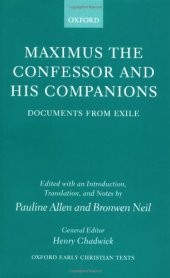 OXFORD

MAXIMUS THE CONFESSOR AND HIS COMPANIONS

DOCUMENTS FROM EXILE

Edited with an Introduction, Translation, and Notes by

Pauline Allen and Bronwen Neil

General Editor

Henry Chadwick

OXFORD EARLY CHRISTIAN TEXTS